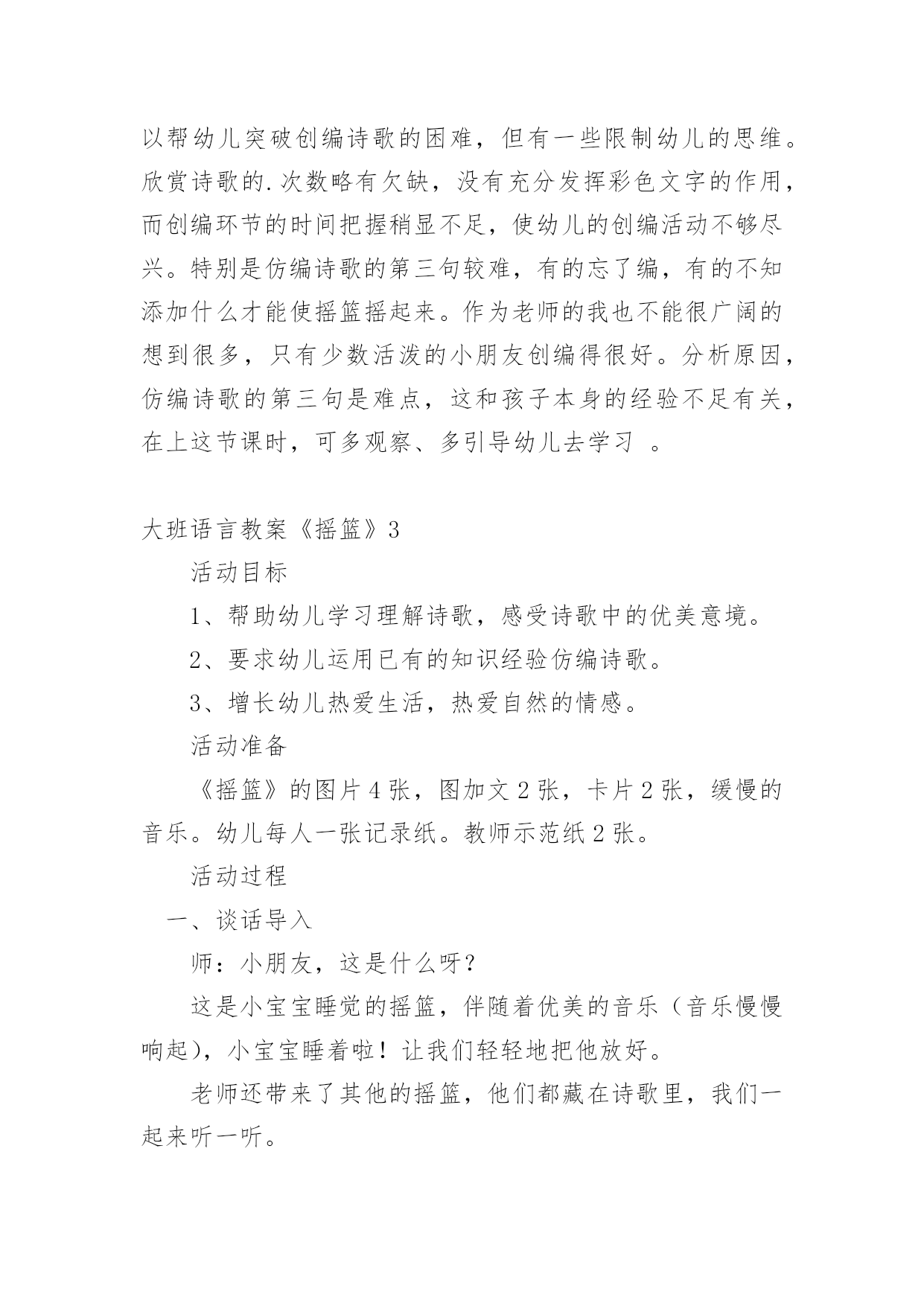 以帮幼儿突破创编诗歌的困难，但有一些限制幼儿的思维。欣赏诗歌的.次数略有欠缺，没有充分发挥彩色文字的作用，而创编环节的时间把握稍显不足，使幼儿的创编活动不够尽兴。特别是仿编诗歌的第三句较难，有的忘了编，有的不知添加什么才能使摇篮摇起来。作为老师的我也不能很广阔的想到很多，只有少数活泼的小朋友创编得很好。分析原因，仿编诗歌的第三句是难点，这和孩子本身的经验不足有关，在上这节课时，可多观察、多引导幼儿去学习 。

大班语言教案《摇篮》3

活动目标

1、帮助幼儿学习理解诗歌，感受诗歌中的优美意境。

2、要求幼儿运用已有的知识经验仿编诗歌。

3、增长幼儿热爱生活，热爱自然的情感。

活动准备

《摇篮》的图片4张，图加文2张，卡片2张，缓慢的音乐。幼儿每人一张记录纸。教师示范纸2张。

活动过程

一、谈话导入

师：小朋友，这是什么呀？

这是小宝宝睡觉的摇篮，伴随着优美的音乐（音乐慢慢响起），小宝宝睡着啦！让我们轻轻地把他放好。

老师还带来了其他的摇篮，他们都藏在诗歌里，我们一起来听一听。